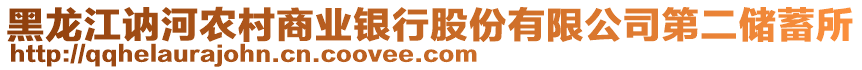 黑龙江讷河农村商业银行股份有限公司第二储蓄所
http://qqhelaurajohn.cn.coovee.com